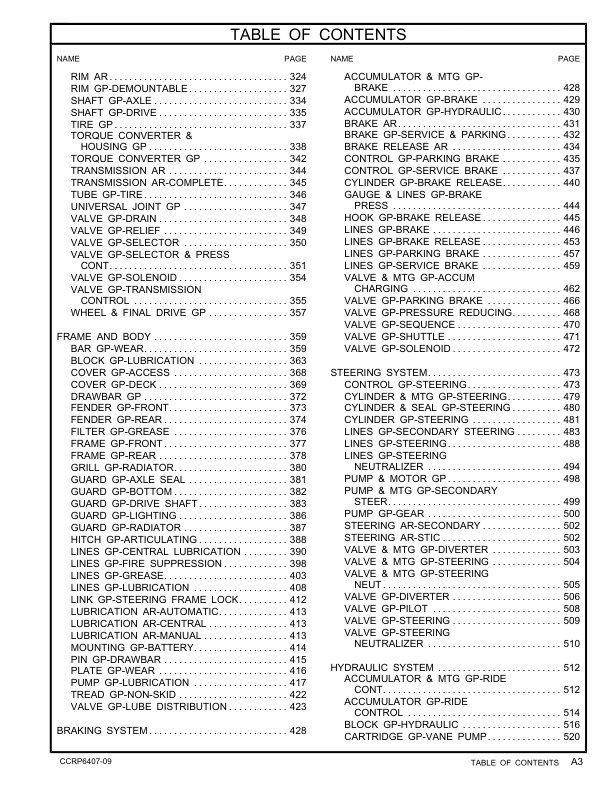 TABLE OF CONTENTS

NAME PAGE

RIM AR 324
RIM GP-DEMOUNTABLE 327
SHAFT GP-AXLE 334
SHAFT GP-DRIVE 335
TIRE GP 337
TORQUE CONVERTER & HOUSING GP 338
TORQUE CONVERTER GP 342
TRANSMISSION AR 344
TRANSMISSION AR-COMPLETE 345
TUBE GP-TIRE 346
UNIVERSAL JOINT GP 347
VALVE GP-DRAIN 348
VALVE GP-RELIEF 349
VALVE GP-SELECTOR 350
VALVE GP-SELECTOR & PRESS CONT 351
VALVE GP-SOLENOID 354
VALVE GP-TRANSMISSION CONTROL 355
WHEEL & FINAL DRIVE GP 357

FRAME AND BODY 359
BAR GP-WEAR 359
BLOCK GP-LUBRICATION 363
COVER GP-ACCESS 368
COVER GP-DECK 369
DRAWBAR GP 372
FENDER GP-FRONT 373
FENDER GP-REAR 374
FILTER GP-GREASE 376
FRAME GP-FRONT 377
FRAME GP-REAR 378
GRILL GP-RADIATOR 380
GUARD GP-AXLE SEAL 381
GUARD GP-BOTTOM 382
GUARD GP-DRIVE SHAFT 383
GUARD GP-LIGHTING 386
GUARD GP-RADIATOR 387
HITCH GP-ARTICULATING 388
LINES GP-CENTRAL LUBRICATION 390
LINES GP-FIRE SUPPRESSION 398
LINES GP-GREASE 403
LINES GP-LUBRICATION 408
LINK GP-STEERING FRAME LOCK 412
LUBRICATION AR-AUTOMATIC 413
LUBRICATION AR-CENTRAL 413
LUBRICATION AR-MANUAL 413
MOUNTING GP-BATTERY 414
PIN GP-DRAWBAR 415
PLATE GP-WEAR 416
PUMP GP-LUBRICATION 417
TREAD GP-NON-SKID 422
VALVE GP-LUBE DISTRIBUTION 423

BRAKING SYSTEM 428

NAME PAGE

ACCUMULATOR & MTG GP-BRAKE 428
ACCUMULATOR GP-BRAKE 429
ACCUMULATOR GP-HYDRAULIC 430
BRAKE AR 431
BRAKE GP-SERVICE & PARKING 432
BRAKE RELEASE AR 434
CONTROL GP-PARKING BRAKE 435
CONTROL GP-SERVICE BRAKE 437
CYLINDER GP-BRAKE RELEASE 440
GAUGE & LINES GP-BRAKE PRESS 444
HOOK GP-BRAKE RELEASE 445
LINES GP-BRAKE 446
LINES GP-BRAKE RELEASE 453
LINES GP-PARKING BRAKE 457
LINES GP-SERVICE BRAKE 459
VALVE & MTG GP-ACCUM CHARGING 462
VALVE GP-PARKING BRAKE 466
VALVE GP-PRESSURE REDUCING 468
VALVE GP-SEQUENCE 470
VALVE GP-SHUTTLE 471
VALVE GP-SOLENOID 472

STEERING SYSTEM 473
CONTROL GP-STEERING 473
CYLINDER & MTG GP-STEERING 479
CYLINDER & SEAL GP-STEERING 480
CYLINDER GP-STEERING 481
LINES GP-SECONDARY STEERING 483
LINES GP-STEERING 488
LINES GP-STEERING NEUTRALIZER 494
PUMP & MOTOR GP 498
PUMP & MTG GP-SECONDARY STEER 499
PUMP GP-GEAR 500
STEERING AR-SECONDARY 502
STEERING AR-STIC 502
VALVE & MTG GP-DIVERTER 503
VALVE & MTG GP-STEERING 504
VALVE & MTG GP-STEERING NEUT 505
VALVE GP-DIVERTER 506
VALVE GP-PILOT 508
VALVE GP-STEERING 509
VALVE GP-STEERING NEUTRALIZER 510

HYDRAULIC SYSTEM 512
ACCUMULATOR & MTG GP-RIDE CONT 512
ACCUMULATOR GP-RIDE CONTROL 514
BLOCK GP-HYDRAULIC 516
CARTRIDGE GP-VANE PUMP 520

CCRP6407-09 TABLE OF CONTENTS A3